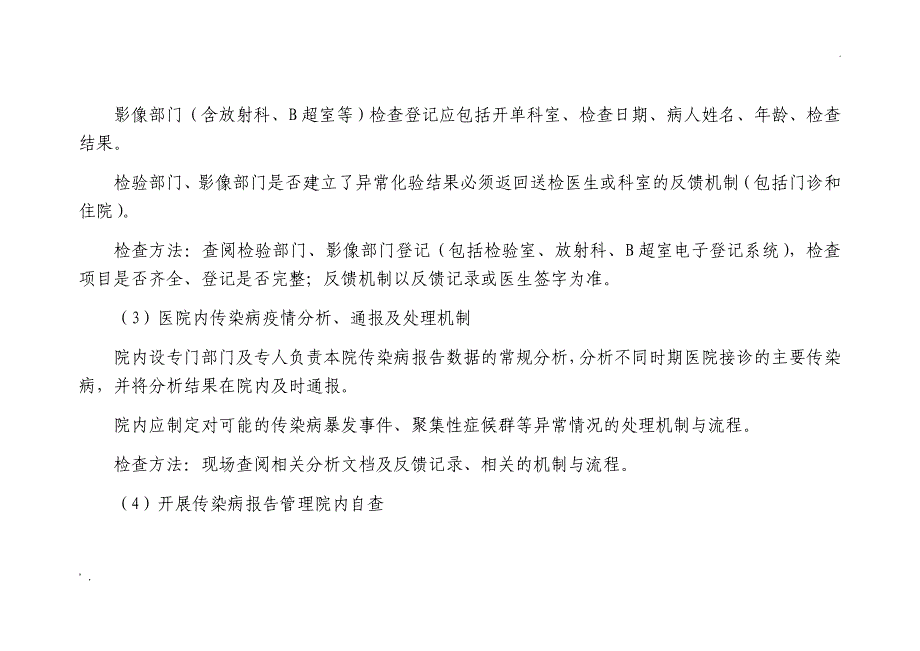 影像部门（含放射科、B超室等）检查登记应包括开单科室、检查日期、病人姓名、年龄、检查结果。

检验部门、影像部门是否建立了异常化验结果必须返回送检医生或科室的反馈机制（包括门诊和住院）。

检查方法：查阅检验部门、影像部门登记（包括检验室、放射科、B超室电子登记系统），检查项目是否齐全、登记是否完整；反馈机制以反馈记录或医生签字为准。

（3）医院内传染病疫情分析、通报及处理机制

院内设专门部门及专人负责本院传染病报告数据的常规分析，分析不同时期医院接诊的主要传染病，并将分析结果在院内及时通报。

院内应制定对可能的传染病暴发事件、聚集性症候群等异常情况的处理机制与流程。

检查方法：现场查阅相关分析文档及反馈记录、相关的机制与流程。

（4）开展传染病报告管理院内自查